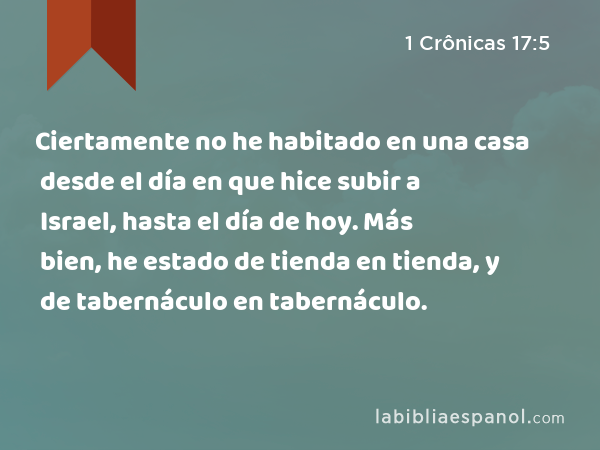 1 Crônicas 17:5

Ciertamente no he habitado en una casa desde el día en que hice subir a Israel, hasta el día de hoy. Más bien, he estado de tienda en tienda, y de tabernáculo en tabernáculo.

labibliaespanol.com